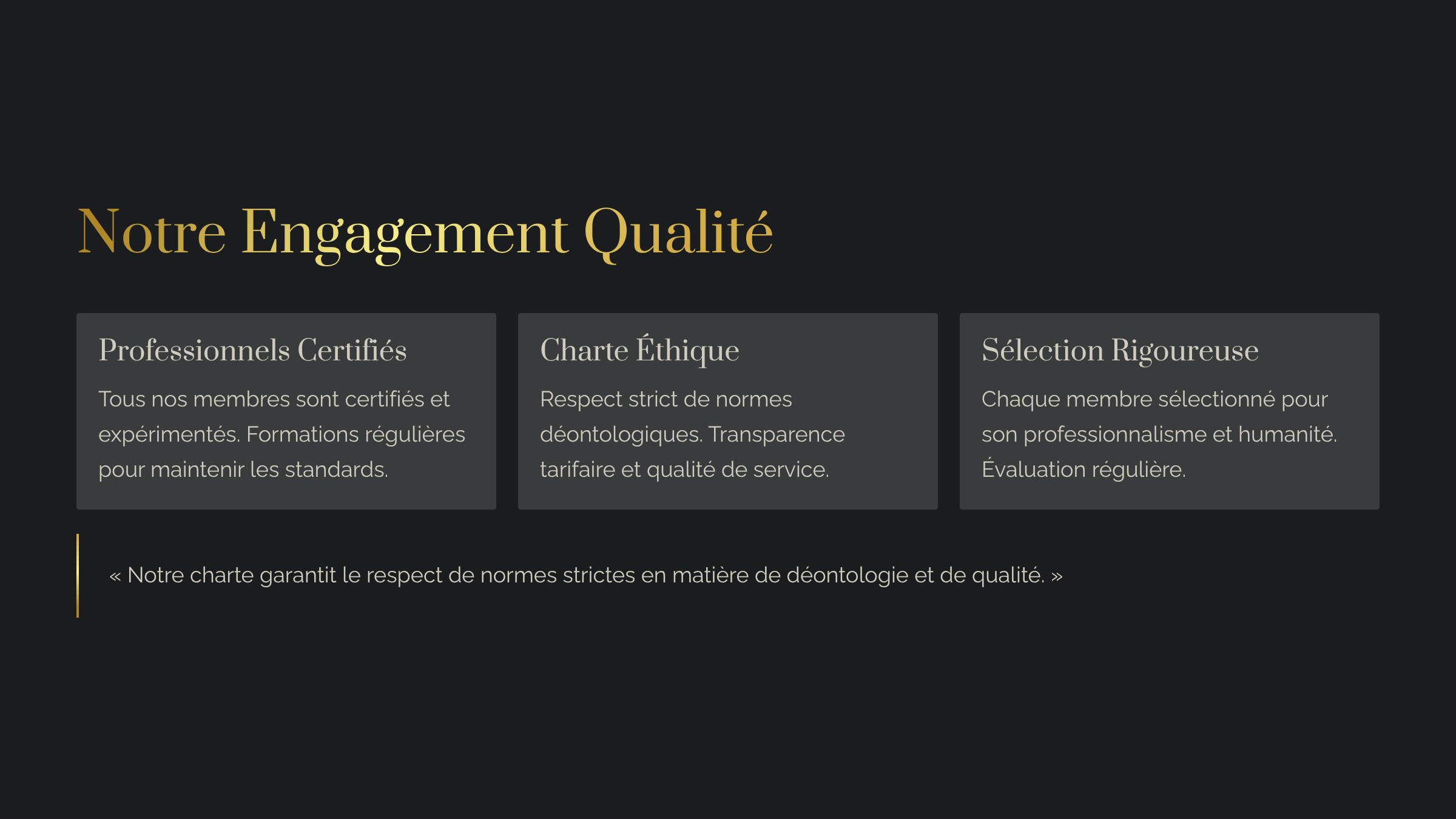 Notre Engagement Qualité

Professionnels Certifiés

Tous nos membres sont certifiés et expérimentés. Formations régulières pour maintenir les standards.

Charte Éthique

Respect strict de normes déontologiques. Transparence tarifaire et qualité de service.

Sélection Rigoureuse

Chaque membre sélectionné pour son professionnalisme et humanité. Évaluation régulière.

« Notre charte garantit le respect de normes strictes en matière de déontologie et de qualité. »